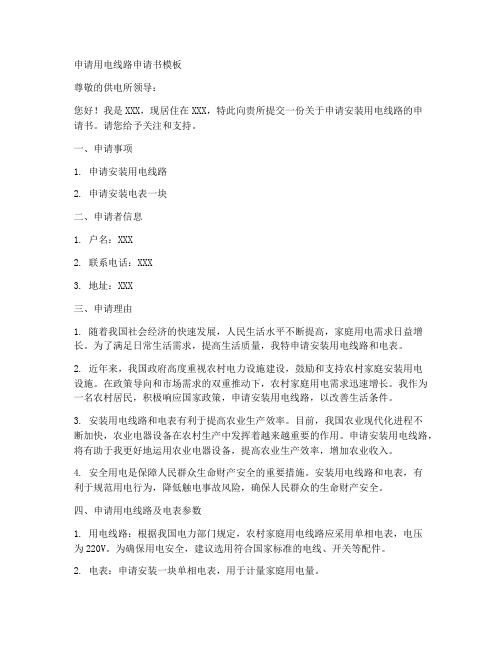 申请用电线路申请书模板

尊敬的供电所领导：

您好！我是 XXX，现居住在 XXX，特此向贵所提交一份关于申请安装用电线路的申请书。请您给予关注和支持。

一、申请事项

1. 申请安装用电线路

2. 申请安装电表一块

二、申请者信息

1. 户名：XXX

2. 联系电话：XXX

3. 地址：XXX

三、申请理由

1. 随着我国社会经济的快速发展，人民生活水平不断提高，家庭用电需求日益增长。为了满足日常生活需求，提高生活质量，我特申请安装用电线路和电表。

2. 近年来，我国政府高度重视农村电力设施建设，鼓励和支持农村家庭安装用电设施。在政策导向和市场需求的双重推动下，农村家庭用电需求迅速增长。我作为一名农村居民，积极响应国家政策，申请安装用电线路，以改善生活条件。

3. 安装用电线路和电表有利于提高农业生产效率。目前，我国农业现代化进程不断加快，农业电器设备在农村生产中发挥着越来越重要的作用。申请安装用电线路，将有助于我更好地运用农业电器设备，提高农业生产效率，增加农业收入。

4. 安全用电是保障人民群众生命财产安全的重要措施。安装用电线路和电表，有利于规范用电行为，降低触电事故风险，确保人民群众的生命财产安全。

四、申请用电线路及电表参数

1. 用电线路：根据我国电力部门规定，农村家庭用电线路应采用单相电表，电压为 220V。为确保用电安全，建议选用符合国家标准的电线、开关等配件。

2. 电表：申请安装一块单相电表，用于计量家庭用电量。